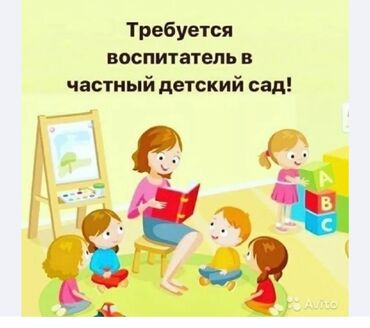 Требуется воспитатель в частный детский сад!

A
B
C

Avito